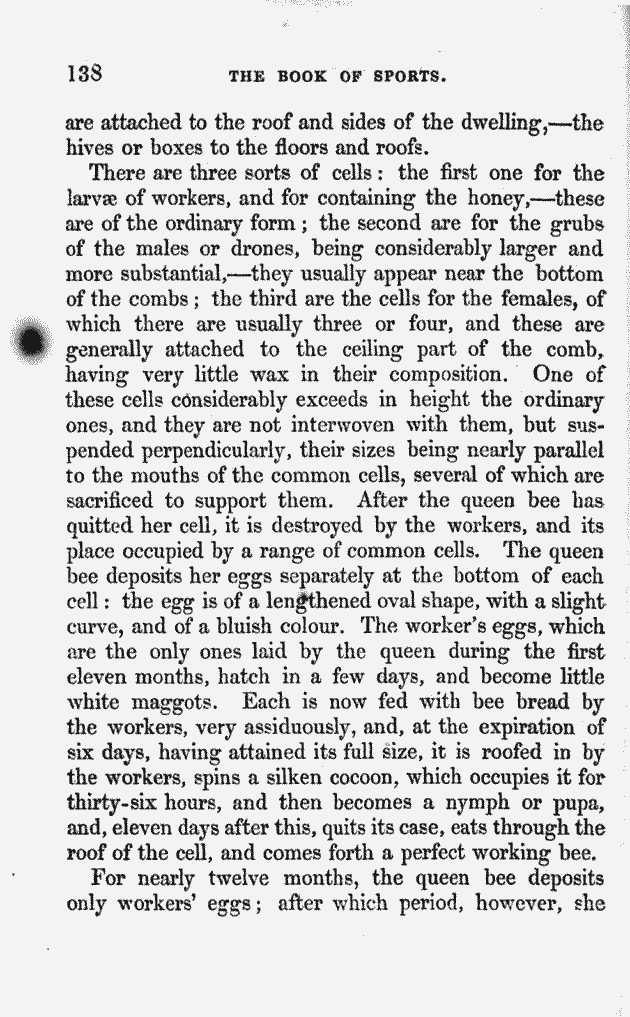 138 THE BOOK OF SPORTS.

are attached to the roof and sides of the dwelling,—the hives or boxes to the floors and roofs.

There are three sorts of cells: the first one for the larvæ of workers, and for containing the honey,—these are of the ordinary form; the second are for the grubs of the males or drones, being considerably larger and more substantial,—they usually appear near the bottom of the combs; the third are the cells for the females, of which there are usually three or four, and these are generally attached to the ceiling part of the comb, having very little wax in their composition. One of these cells considerably exceeds in height the ordinary ones, and they are not interwoven with them, but suspended perpendicularly, their sizes being nearly parallel to the mouths of the common cells, several of which are sacrificed to support them. After the queen bee has quitted her cell, it is destroyed by the workers, and its place occupied by a range of common cells. The queen bee deposits her eggs separately at the bottom of each cell: the egg is of a lengthened oval shape, with a slight curve, and of a bluish colour. The worker's eggs, which are the only ones laid by the queen during the first eleven months, hatch in a few days, and become little white maggots. Each is now fed with bee bread by the workers, very assiduously, and, at the expiration of six days, having attained its full size, it is roofed in by the workers, spins a silken cocoon, which occupies it for thirty-six hours, and then becomes a nymph or pupa, and, eleven days after this, quits its case, eats through the roof of the cell, and comes forth a perfect working bee.

For nearly twelve months, the queen bee deposits only workers' eggs; after which period, however, she